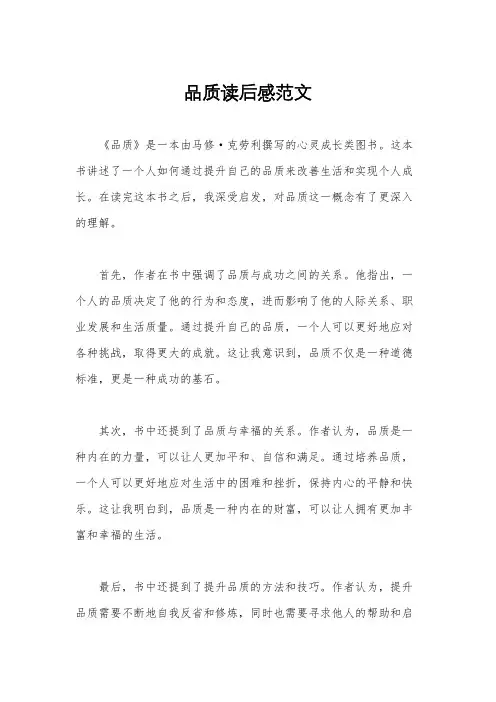 品质读后感范文

《品质》是一本由马修·克劳利撰写的心灵成长类图书。这本书讲述了一个人如何通过提升自己的品质来改善生活和实现个人成长。在读完这本书之后，我深受启发，对品质这一概念有了更深入的理解。

首先，作者在书中强调了品质与成功之间的关系。他指出，一个人的品质决定了他的行为和态度，进而影响了他的人际关系、职业发展和生活质量。通过提升自己的品质，一个人可以更好地应对各种挑战，取得更大的成就。这让我意识到，品质不仅是一种道德标准，更是一种成功的基石。

其次，书中还提到了品质与幸福的关系。作者认为，品质是一种内在的力量，可以让人更加平和、自信和满足。通过培养品质，一个人可以更好地应对生活中的困难和挫折，保持内心的平静和快乐。这让我明白到，品质是一种内在的财富，可以让人拥有更加丰富和幸福的生活。

最后，书中还提到了提升品质的方法和技巧。作者认为，提升品质需要不断地自我反省和修炼，同时也需要寻求他人的帮助和启